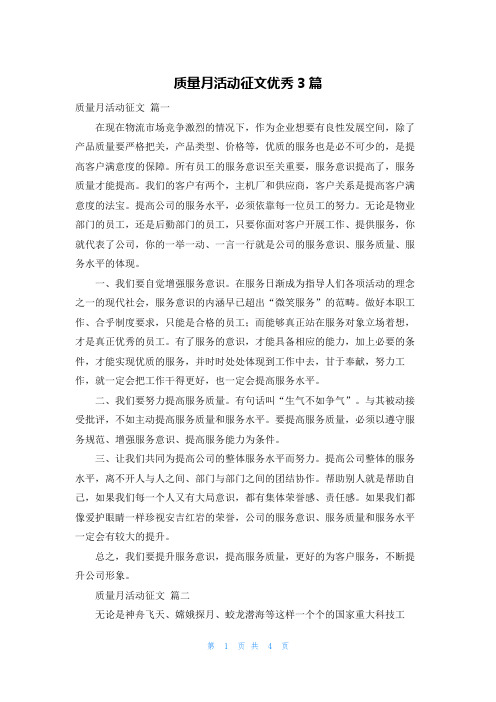 质量月活动征文优秀 3 篇

质量月活动征文 篇一

在现在物流市场竞争激烈的情况下，作为企业想要有良性发展空间，除了产品质量要严格把关，产品类型、价格等，优质的服务也是必不可少的，是提高客户满意度的保障。所有员工的服务意识至关重要，服务意识提高了，服务质量才能提高。我们的客户有两个，主机厂和供应商，客户关系是提高客户满意度的法宝。提高公司的服务水平，必须依靠每一位员工的努力。无论是物业部门的员工，还是后勤部门的员工，只要你面对客户开展工作、提供服务，你就代表了公司，你的一举一动、一言一行就是公司的服务意识、服务质量、服务水平的体现。

一、我们要自觉增强服务意识。在服务日渐成为指导人们各项活动的理念之一的现代社会，服务意识的内涵早已超出“微笑服务”的范畴。做好本职工作、合乎制度要求，只能是合格的员工；而能够真正站在服务对象立场着想，才是真正优秀的员工。有了服务的意识，才能具备相应的能力，加上必要的条件，才能实现优质的服务，并时时处处体现到工作中去，甘于奉献，努力工作，就一定会把工作干得更好，也一定会提高服务水平。

二、我们要努力提高服务质量。有句话叫“生气不如争气”。与其被动接受批评，不如主动提高服务质量和服务水平。要提高服务质量，必须以遵守服务规范、增强服务意识、提高服务能力为条件。

三、让我们共同为提高公司的整体服务水平而努力。提高公司整体的服务水平，离不开人与人之间、部门与部门之间的团结协作。帮助别人就是帮助自己，如果我们每一个人又有大局意识，都有集体荣誉感、责任感。如果我们都像爱护眼睛一样珍视安吉红岩的荣誉，公司的服务意识、服务质量和服务水平一定会有较大的提升。

总之，我们要提升服务意识，提高服务质量，更好的为客户服务，不断提升公司形象。

质量月活动征文 篇二

无论是神舟飞天、嫦娥探月、蛟龙潜海等这样一个个的国家重大科技工

第 1 页 共 4 页